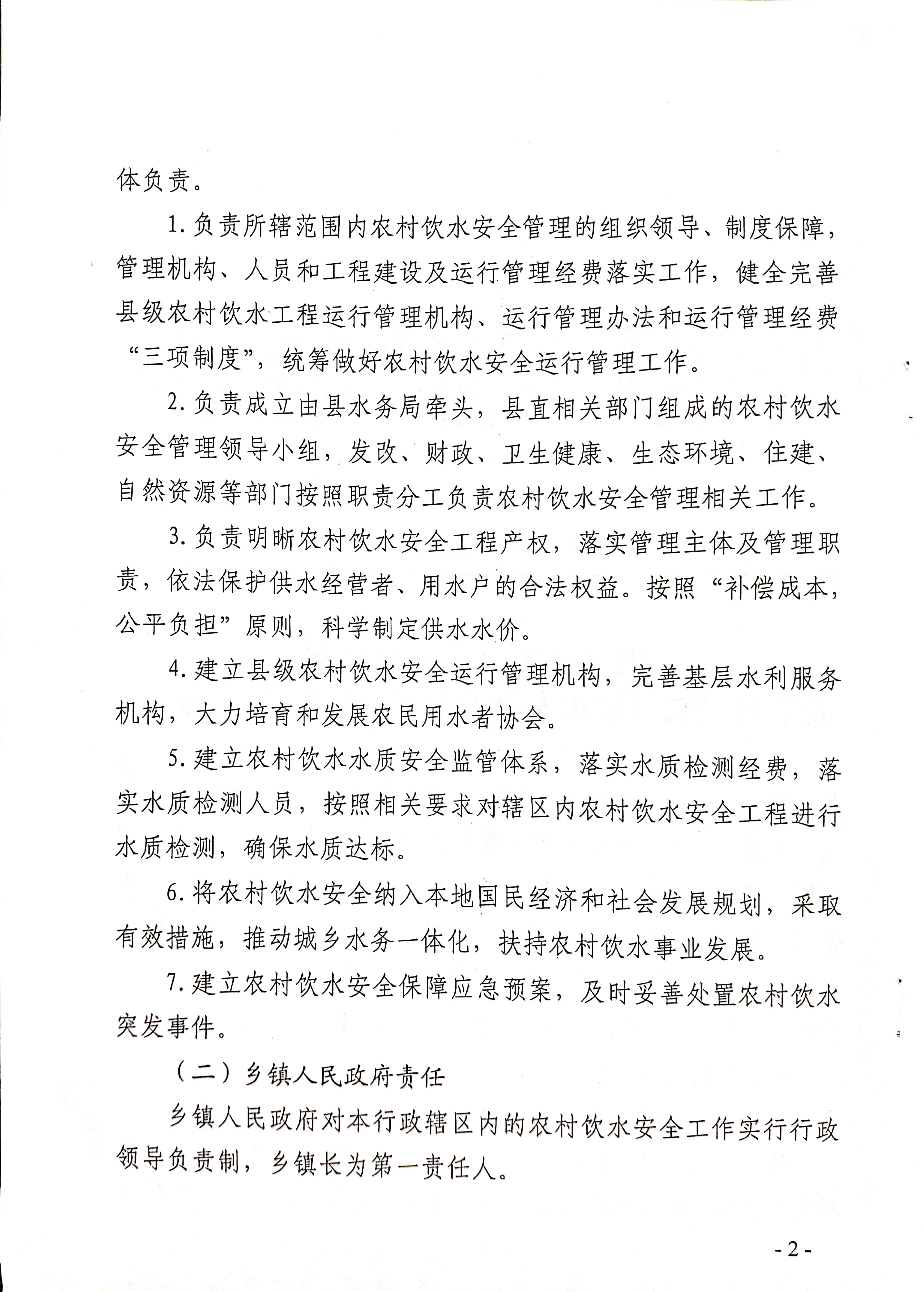 体负责。

1. 负责所辖范围内农村饮水安全管理的组织领导、制度保障，管理机构、人员和工程建设及运行管理经费落实工作，健全完善县级农村饮水工程运行管理机构、运行管理办法和运行管理经费“三项制度”，统筹做好农村饮水安全运行管理工作。

2. 负责成立由县水务局牵头，县直相关部门组成的农村饮水安全管理领导小组，发改、财政、卫生健康、生态环境、住建、自然资源等部门按照职责分工负责农村饮水安全管理相关工作。

3. 负责明晰农村饮水安全工程产权，落实管理主体及管理职责，依法保护供水经营者、用水户的合法权益。按照“补偿成本，公平负担”原则，科学制定供水水价。

4. 建立县级农村饮水安全运行管理机构，完善基层水利服务机构，大力培育和发展农民用水者协会。

5. 建立农村饮水水质安全监管体系，落实水质检测经费，落实水质检测人员，按照相关要求对辖区内农村饮水安全工程进行水质检测，确保水质达标。

6. 将农村饮水安全纳入本地国民经济和社会发展规划，采取有效措施，推动城乡水务一体化，扶持农村饮水事业发展。

7. 建立农村饮水安全保障应急预案，及时妥善处置农村饮水突发事件。

（二）乡镇人民政府责任

乡镇人民政府对本行政辖区内的农村饮水安全工作实行行政领导负责制，乡镇长为第一责任人。

- 2 -